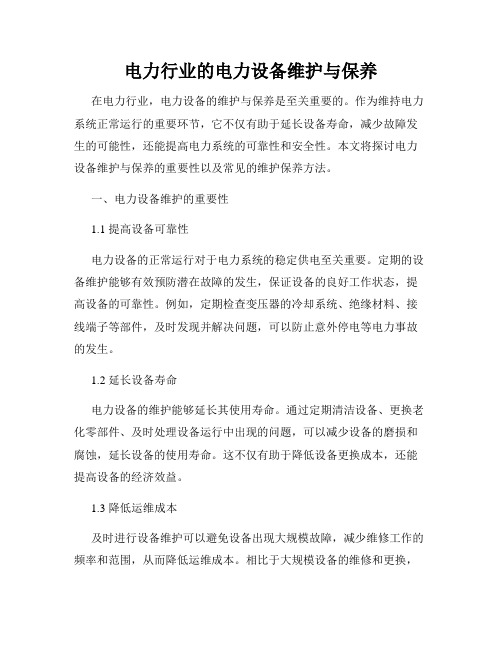 电力行业的电力设备维护与保养

在电力行业，电力设备的维护与保养是至关重要的。作为维持电力系统正常运行的重要环节，它不仅有助于延长设备寿命，减少故障发生的可能性，还能提高电力系统的可靠性和安全性。本文将探讨电力设备维护与保养的重要性以及常见的维护保养方法。

一、电力设备维护的重要性

1.1 提高设备可靠性

电力设备的正常运行对于电力系统的稳定供电至关重要。定期的设备维护能够有效预防潜在故障的发生，保证设备的良好工作状态，提高设备的可靠性。例如，定期检查变压器的冷却系统、绝缘材料、接线端子等部件，及时发现并解决问题，可以防止意外停电等电力事故的发生。

1.2 延长设备寿命

电力设备的维护能够延长其使用寿命。通过定期清洁设备、更换老化零部件、及时处理设备运行中出现的问题，可以减少设备的磨损和腐蚀，延长设备的使用寿命。这不仅有助于降低设备更换成本，还能提高设备的经济效益。

1.3 降低运维成本

及时进行设备维护可以避免设备出现大规模故障，减少维修工作的频率和范围，从而降低运维成本。相比于大规模设备的维修和更换，